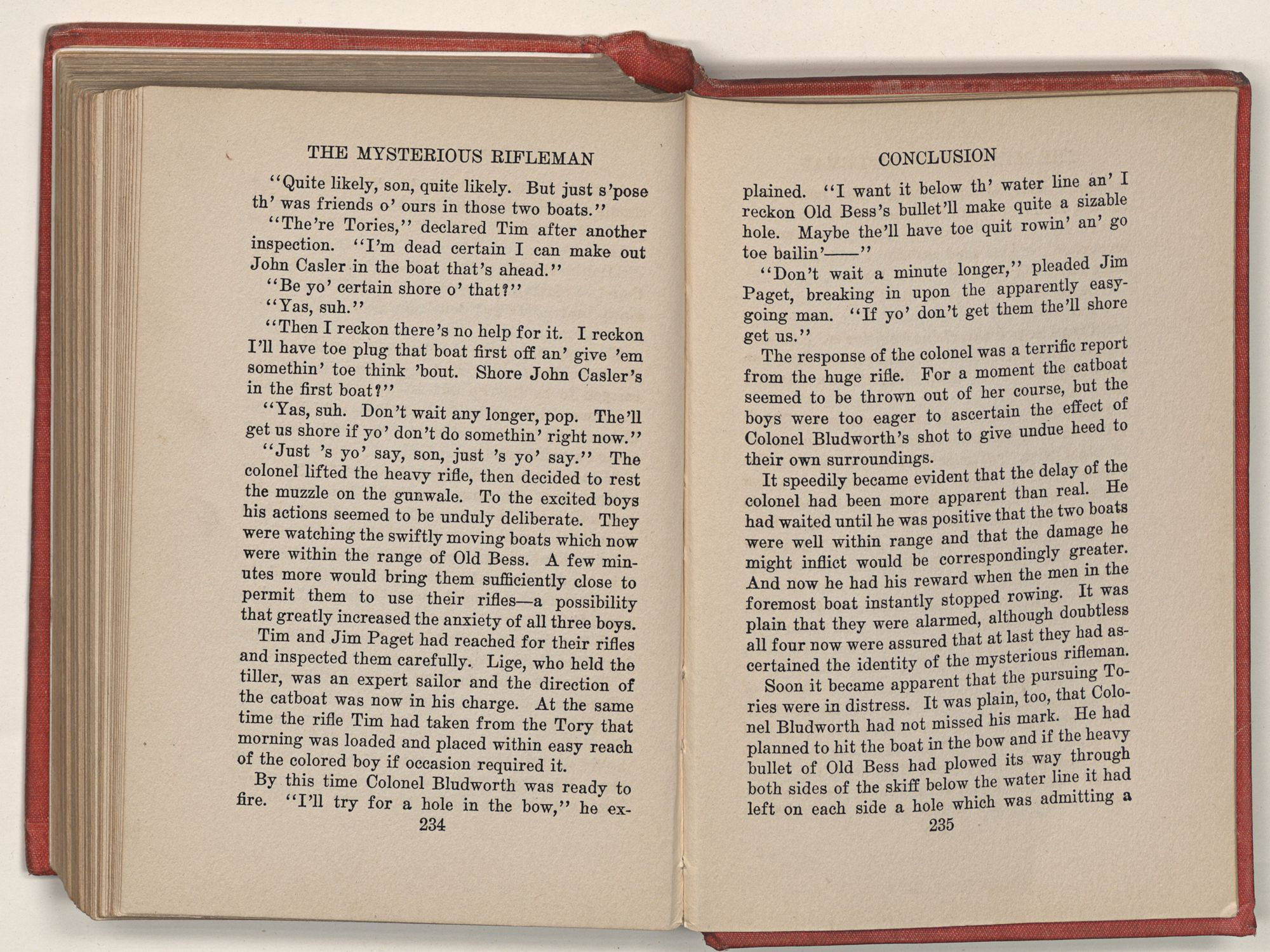 THE MYSTERIOUS RIFLEMAN

"Quite likely, son, quite likely. But just s'pose th' was friends o' ours in those two boats."

"The're Tories," declared Tim after another inspection. "I'm dead certain I can make out John Casler in the boat that's ahead."

"Be yo' certain shore o' that?"

"Yas, suh."

"Then I reckon there's no help for it. I reckon I'll have toe plug that boat first off an' give 'em somethin' toe think 'bout. Shore John Casler's in the first boat?"

"Yas, suh. Don't wait any longer, pop. The'll get us shore if yo' don't do somethin' right now."

"Just 's yo' say, son, just 's yo' say." The colonel lifted the heavy rifle, then decided to rest the muzzle on the gunwale. To the excited boys his actions seemed to be unduly deliberate. They were watching the swiftly moving boats which now were within the range of Old Bess. A few minutes more would bring them sufficiently close to permit them to use their rifles—a possibility that greatly increased the anxiety of all three boys.

Tim and Jim Paget had reached for their rifles and inspected them carefully. Lige, who held the tiller, was an expert sailor and the direction of the catboat was now in his charge. At the same time the rifle Tim had taken from the Tory that morning was loaded and placed within easy reach of the colored boy if occasion required it.

By this time Colonel Bludworth was ready to fire. "I'll try for a hole in the bow," he ex-

234

CONCLUSION

plained. "I want it below th' water line an' I reckon Old Bess's bullet'll make quite a sizable hole. Maybe the'll have toe quit rowin' an' go toe bailin'——"

"Don't wait a minute longer," pleaded Jim Paget, breaking in upon the apparently easy-going man. "If yo' don't get them the'll shore get us."

The response of the colonel was a terrific report from the huge rifle. For a moment the catboat seemed to be thrown out of her course, but the boys were too eager to ascertain the effect of Colonel Bludworth's shot to give undue heed to their own surroundings.

It speedily became evident that the delay of the colonel had been more apparent than real. He had waited until he was positive that the two boats were well within range and that the damage he might inflict would be correspondingly greater. And now he had his reward when the men in the foremost boat instantly stopped rowing. It was plain that they were alarmed, although doubtless all four now were assured that at last they had ascertained the identity of the mysterious rifleman.

Soon it became apparent that the pursuing Tories were in distress. It was plain, too, that Colonel Bludworth had not missed his mark. He had planned to hit the boat in the bow and if the heavy bullet of Old Bess had plowed its way through both sides of the skiff below the water line it had left on each side a hole which was admitting a

235